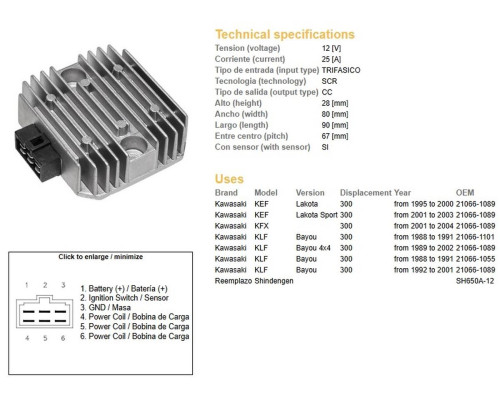 Technical specifications

Tension (voltage) 12 [V]
Corriente (current) 25 [A]
Tipo de entrada (input type) TRIFASICO
Tecnologia (technology) SCR
Tipo de salida (output type) CC
Alto (height) 28 [mm]
Ancho (width) 80 [mm]
Largo (length) 90 [mm]
Entre centro (pitch) 67 [mm]
Con sensor (with sensor) SI

Uses

| Brand | Model | Version | Displacement | Year | OEM |
|---|---|---|---|---|---|
| Kawasaki | KEF | Lakota | 300 | from 1995 to 2000 | 21066-1089 |
| Kawasaki | KEF | Lakota Sport | 300 | from 2001 to 2003 | 21066-1089 |
| Kawasaki | KFX | | 300 | from 2001 to 2004 | 21066-1089 |
| Kawasaki | KLF | Bayou | 300 | from 1988 to 1991 | 21066-1101 |
| Kawasaki | KLF | Bayou 4x4 | 300 | from 1989 to 2002 | 21066-1089 |
| Kawasaki | KLF | Bayou | 300 | from 1988 to 1991 | 21066-1055 |
| Kawasaki | KLF | Bayou | 300 | from 1992 to 2001 | 21066-1089 |
| Reemplazo | Shindengen | | | | SH650A-12 |

Click to enlarge / minimize

1 2 3

4 5 6

1. Battery (+) / Batería (+)
2. Ignition Switch / Sensor
3. GND / Masa
4. Power Coil / Bobina de Carga
5. Power Coil / Bobina de Carga
6. Power Coil / Bobina de Carga